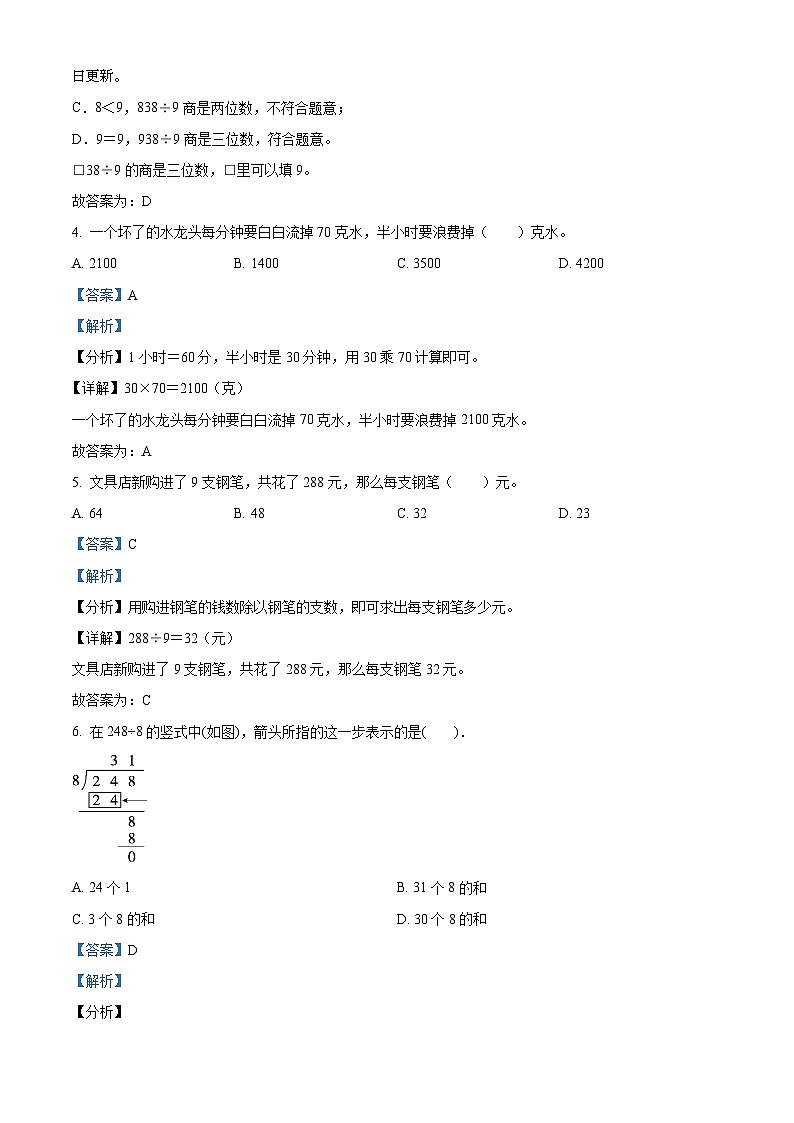 日更新。

C．8＜9，838÷9 商是两位数，不符合题意；

D．9＝9，938÷9 商是三位数，符合题意。

□38÷9 的商是三位数，□里可以填 9。

故答案为：D

4. 一个坏了的水龙头每分钟要白白流掉 70 克水，半小时要浪费掉（　　）克水。

A. 2100　　B. 1400　　C. 3500　　D. 4200

【答案】A

【解析】

【分析】1 小时＝60 分，半小时是 30 分钟，用 30 乘 70 计算即可。

【详解】30×70＝2100（克）

一个坏了的水龙头每分钟要白白流掉 70 克水，半小时要浪费掉 2100 克水。

故答案为：A

5. 文具店新购进了 9 支钢笔，共花了 288 元，那么每支钢笔（　　）元。

A. 64　　B. 48　　C. 32　　D. 23

【答案】C

【解析】

【分析】用购进钢笔的钱数除以钢笔的支数，即可求出每支钢笔多少元。

【详解】288÷9＝32（元）

文具店新购进了 9 支钢笔，共花了 288 元，那么每支钢笔 32 元。

故答案为：C

6. 在 248÷8 的竖式中(如图)，箭头所指的这一步表示的是(　　).

3 1
8 2 4 8
2 4
8
8
0

A. 24 个 1　　B. 31 个 8 的和

C. 3 个 8 的和　　D. 30 个 8 的和

【答案】D

【解析】

【分析】